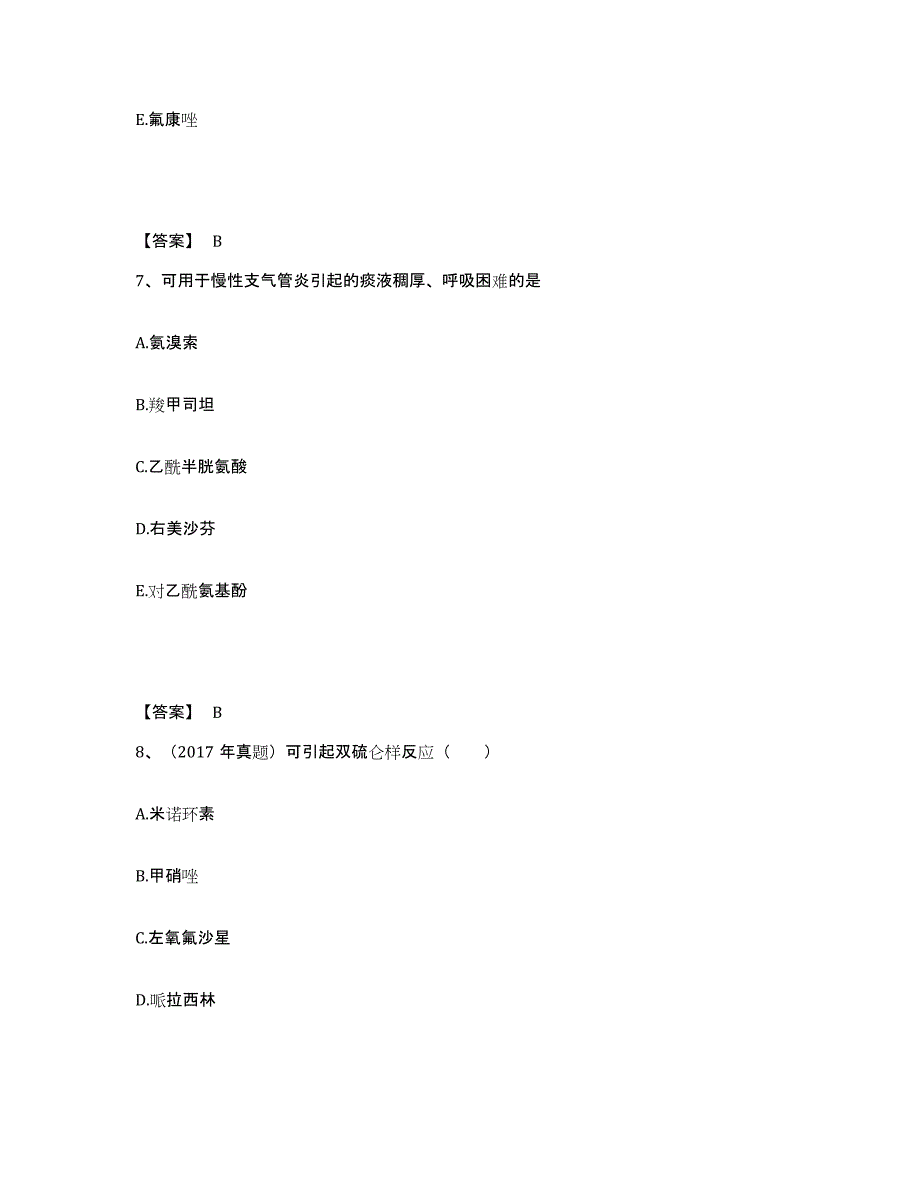 E.氟康唑

【答案】 B

7、可用于慢性支气管炎引起的痰液稠厚、呼吸困难的是

A.氨溴索

B.羧甲司坦

C.乙酰半胱氨酸

D.右美沙芬

E.对乙酰氨基酚

【答案】 B

8、（2017 年真题）可引起双硫仑样反应（　　）

A.米诺环素

B.甲硝唑

C.左氧氟沙星

D.哌拉西林